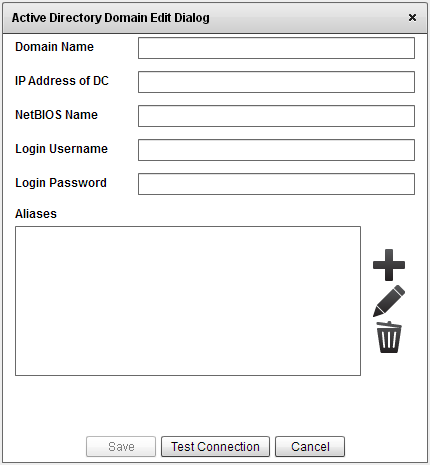 Active Directory Domain Edit Dialog ×

Domain Name

IP Address of DC

NetBIOS Name

Login Username

Login Password

Aliases

Save Test Connection Cancel